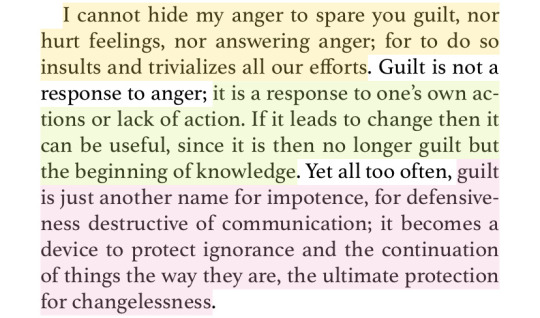 I cannot hide my anger to spare you guilt, nor hurt feelings, nor answering anger; for to do so insults and trivializes all our efforts. Guilt is not a response to anger; it is a response to one's own actions or lack of action. If it leads to change then it can be useful, since it is then no longer guilt but the beginning of knowledge. Yet all too often, guilt is just another name for impotence, for defensiveness destructive of communication; it becomes a device to protect ignorance and the continuation of things the way they are, the ultimate protection for changelessness.